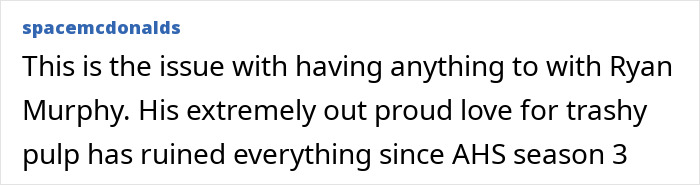 spacemcdonalds

This is the issue with having anything to with Ryan Murphy. His extremely out proud love for trashy pulp has ruined everything since AHS season 3